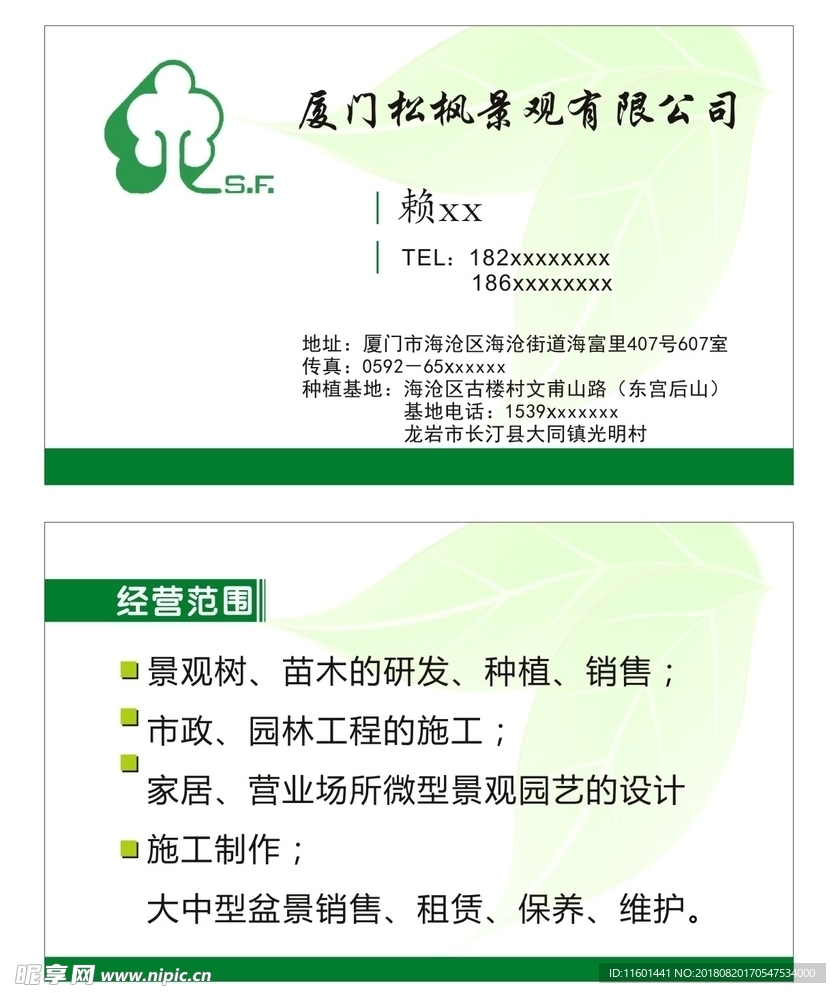 S.F.

厦门松枫景观有限公司

赖xx

TEL：182xxxxxxxx
186xxxxxxxx

地址：厦门市海沧区海沧街道海富里407号607室
传真：0592－65xxxxxx
种植基地：海沧区古楼村文甫山路（东宫后山）
基地电话：1539xxxxxxx
龙岩市长汀县大同镇光明村

经营范围

景观树、苗木的研发、种植、销售；

市政、园林工程的施工；

家居、营业场所微型景观园艺的设计

施工制作；

大中型盆景销售、租赁、保养、维护。

昵享网 www.nipic.cn

ID:11601441 NO:20180820170547534000